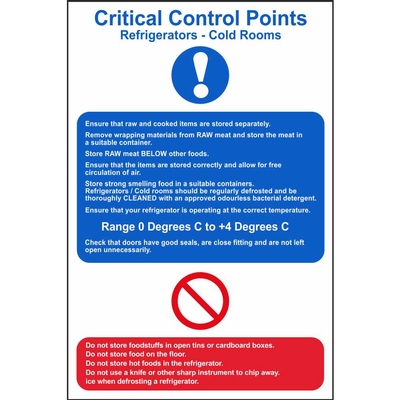 Critical Control Points
Refrigerators - Cold Rooms

Ensure that raw and cooked items are stored separately.

Remove wrapping materials from RAW meat and store the meat in a suitable container.

Store RAW meat BELOW other foods.

Ensure that the items are stored correctly and allow for free circulation of air.

Store strong smelling food in a suitable containers. Refrigerators / Cold rooms should be regularly defrosted and be thoroughly CLEANED with an approved odourless bacterial detergent.

Ensure that your refrigerator is operating at the correct temperature.

Range 0 Degrees C to +4 Degrees C

Check that doors have good seals, are close fitting and are not left open unnecessarily.

Do not store foodstuffs in open tins or cardboard boxes.
Do not store food on the floor.
Do not store hot foods in the refrigerator.
Do not use a knife or other sharp instrument to chip away.
ice when defrosting a refrigerator.